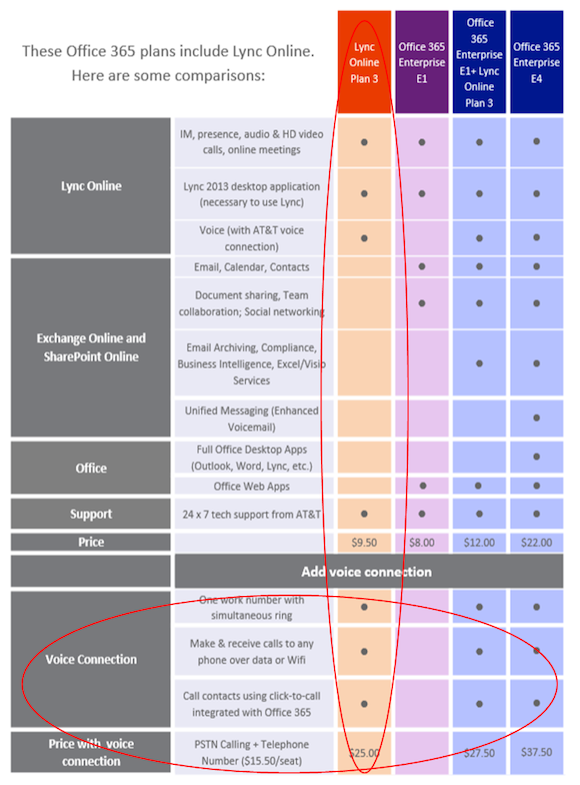 These Office 365 plans include Lync Online. Here are some comparisons:

| | | Lync Online Plan 3 | Office 365 Enterprise E1 | Office 365 Enterprise E1+ Lync Online Plan 3 | Office 365 Enterprise E4 |
|---|---|---|---|---|---|
| Lync Online | IM, presence, audio & HD video calls, online meetings | ● | ● | ● | ● |
| | Lync 2013 desktop application (necessary to use Lync) | ● | ● | ● | ● |
| | Voice (with AT&T voice connection) | ● | | ● | ● |
| Exchange Online and SharePoint Online | Email, Calendar, Contacts | | ● | ● | ● |
| | Document sharing, Team collaboration; Social networking | | ● | ● | ● |
| | Email Archiving, Compliance, Business Intelligence, Excel/Visio Services | | | ● | ● |
| | Unified Messaging (Enhanced Voicemail) | | | | ● |
| Office | Full Office Desktop Apps (Outlook, Word, Lync, etc.) | | | | ● |
| | Office Web Apps | | ● | ● | ● |
| Support | 24 x 7 tech support from AT&T | ● | ● | ● | ● |
| Price | | $9.50 | $8.00 | $12.00 | $22.00 |
| | Add voice connection | | | | |
| Voice Connection | One work number with simultaneous ring | ● | | ● | ● |
| | Make & receive calls to any phone over data or Wifi | ● | | ● | ● |
| | Call contacts using click-to-call integrated with Office 365 | ● | | ● | ● |
| Price with voice connection | PSTN Calling + Telephone Number ($15.50/seat) | $25.00 | | $27.50 | $37.50 |